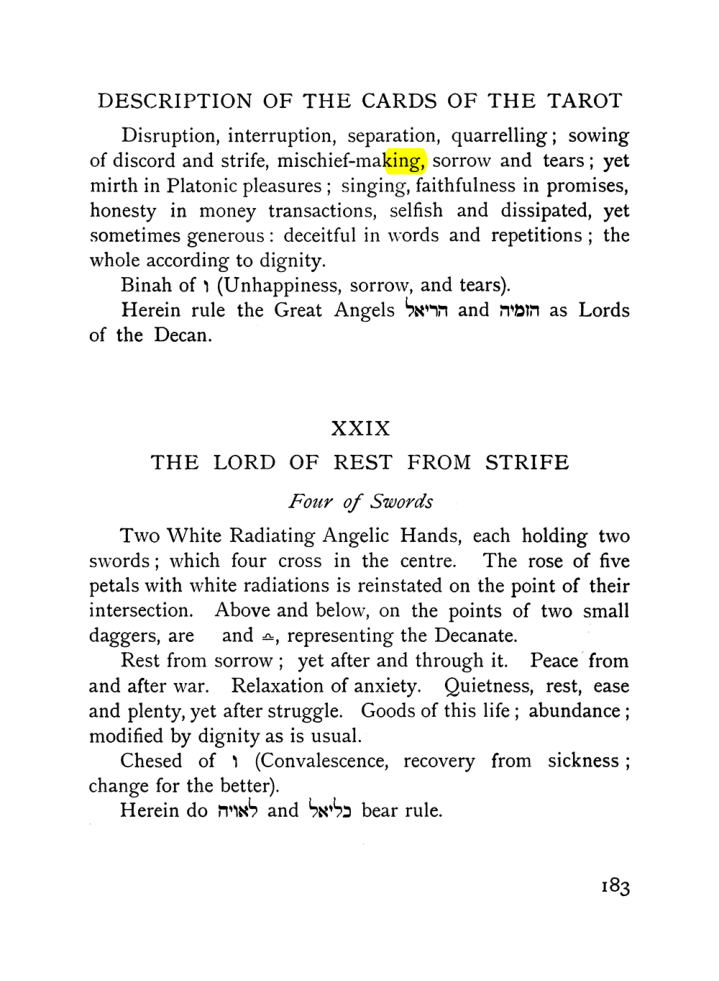 DESCRIPTION OF THE CARDS OF THE TAROT

Disruption, interruption, separation, quarrelling; sowing of discord and strife, mischief-making, sorrow and tears; yet mirth in Platonic pleasures; singing, faithfulness in promises, honesty in money transactions, selfish and dissipated, yet sometimes generous: deceitful in words and repetitions; the whole according to dignity.

Binah of ו (Unhappiness, sorrow, and tears).

Herein rule the Great Angels הריאל and הומיה as Lords of the Decan.

XXIX

THE LORD OF REST FROM STRIFE

Four of Swords

Two White Radiating Angelic Hands, each holding two swords; which four cross in the centre. The rose of five petals with white radiations is reinstated on the point of their intersection. Above and below, on the points of two small daggers, are and ♎, representing the Decanate.

Rest from sorrow; yet after and through it. Peace from and after war. Relaxation of anxiety. Quietness, rest, ease and plenty, yet after struggle. Goods of this life; abundance; modified by dignity as is usual.

Chesed of ו (Convalescence, recovery from sickness; change for the better).

Herein do לאויה and כליאל bear rule.

183